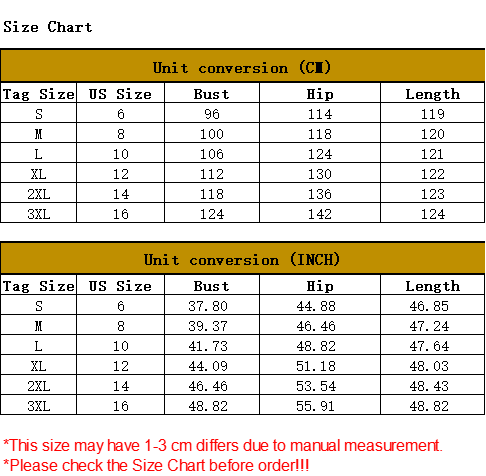 Size Chart

Unit conversion (CM)

| Tag Size | US Size | Bust | Hip | Length |
|---|---|---|---|---|
| S | 6 | 96 | 114 | 119 |
| M | 8 | 100 | 118 | 120 |
| L | 10 | 106 | 124 | 121 |
| XL | 12 | 112 | 130 | 122 |
| 2XL | 14 | 118 | 136 | 123 |
| 3XL | 16 | 124 | 142 | 124 |

Unit conversion (INCH)

| Tag Size | US Size | Bust | Hip | Length |
|---|---|---|---|---|
| S | 6 | 37.80 | 44.88 | 46.85 |
| M | 8 | 39.37 | 46.46 | 47.24 |
| L | 10 | 41.73 | 48.82 | 47.64 |
| XL | 12 | 44.09 | 51.18 | 48.03 |
| 2XL | 14 | 46.46 | 53.54 | 48.43 |
| 3XL | 16 | 48.82 | 55.91 | 48.82 |

*This size may have 1-3 cm differs due to manual measurement.
*Please check the Size Chart before order!!!